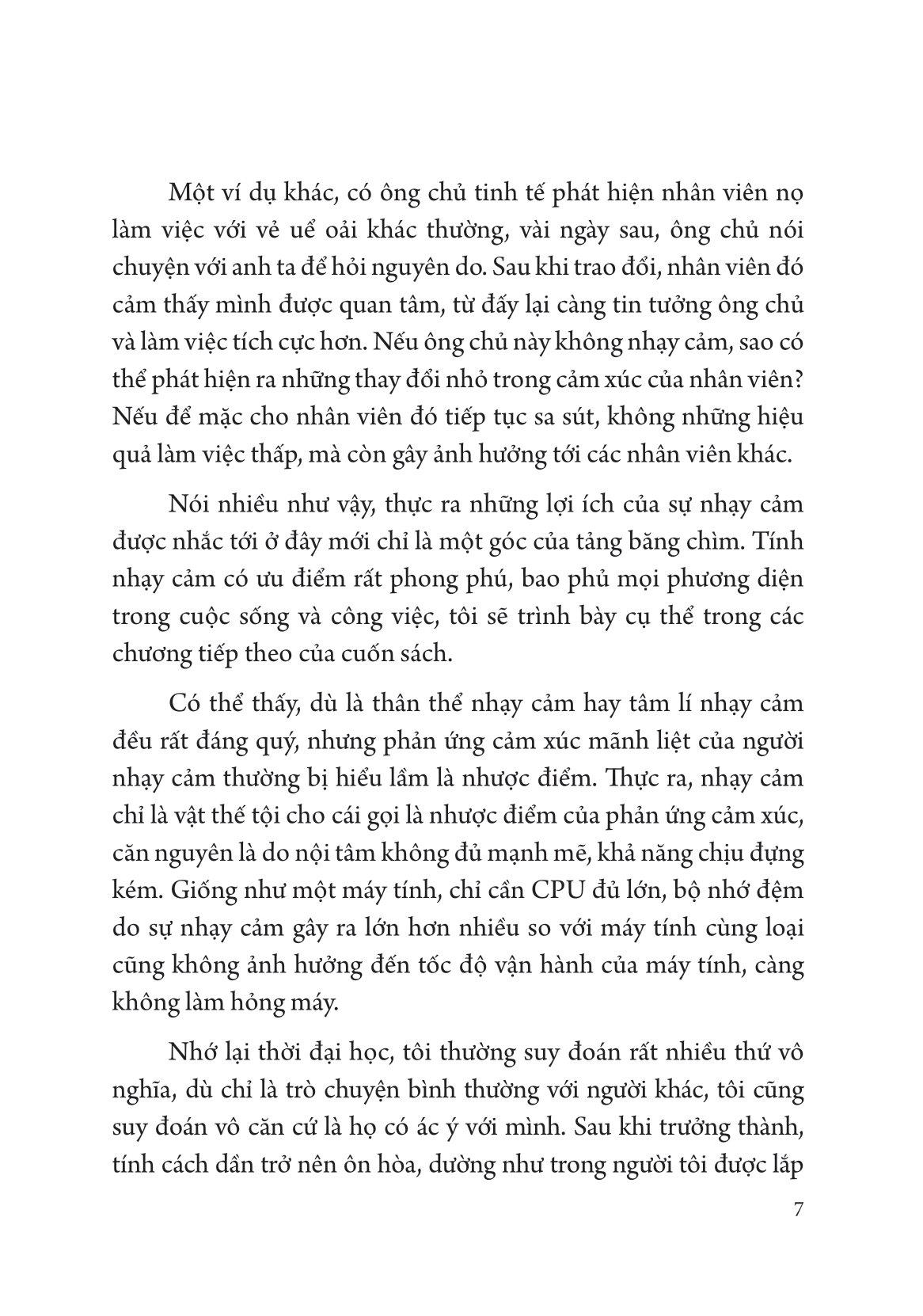 Một ví dụ khác, có ông chủ tinh tế phát hiện nhân viên nọ làm việc với vẻ uể oải khác thường, vài ngày sau, ông chủ nói chuyện với anh ta để hỏi nguyên do. Sau khi trao đổi, nhân viên đó cảm thấy mình được quan tâm, từ đấy lại càng tin tưởng ông chủ và làm việc tích cực hơn. Nếu ông chủ này không nhạy cảm, sao có thể phát hiện ra những thay đổi nhỏ trong cảm xúc của nhân viên? Nếu để mặc cho nhân viên đó tiếp tục sa sút, không những hiệu quả làm việc thấp, mà còn gây ảnh hưởng tới các nhân viên khác.

Nói nhiều như vậy, thực ra những lợi ích của sự nhạy cảm được nhắc tới ở đây mới chỉ là một góc của tảng băng chìm. Tính nhạy cảm có ưu điểm rất phong phú, bao phủ mọi phương diện trong cuộc sống và công việc, tôi sẽ trình bày cụ thể trong các chương tiếp theo của cuốn sách.

Có thể thấy, dù là thân thể nhạy cảm hay tâm lí nhạy cảm đều rất đáng quý, nhưng phản ứng cảm xúc mãnh liệt của người nhạy cảm thường bị hiểu lầm là nhược điểm. Thực ra, nhạy cảm chỉ là vật thế tội cho cái gọi là nhược điểm của phản ứng cảm xúc, căn nguyên là do nội tâm không đủ mạnh mẽ, khả năng chịu đựng kém. Giống như một máy tính, chỉ cần CPU đủ lớn, bộ nhớ đệm do sự nhạy cảm gây ra lớn hơn nhiều so với máy tính cùng loại cũng không ảnh hưởng đến tốc độ vận hành của máy tính, càng không làm hỏng máy.

Nhớ lại thời đại học, tôi thường suy đoán rất nhiều thứ vô nghĩa, dù chỉ là trò chuyện bình thường với người khác, tôi cũng suy đoán vô căn cứ là họ có ác ý với mình. Sau khi trưởng thành, tính cách dần trở nên ôn hòa, dường như trong người tôi được lắp

7